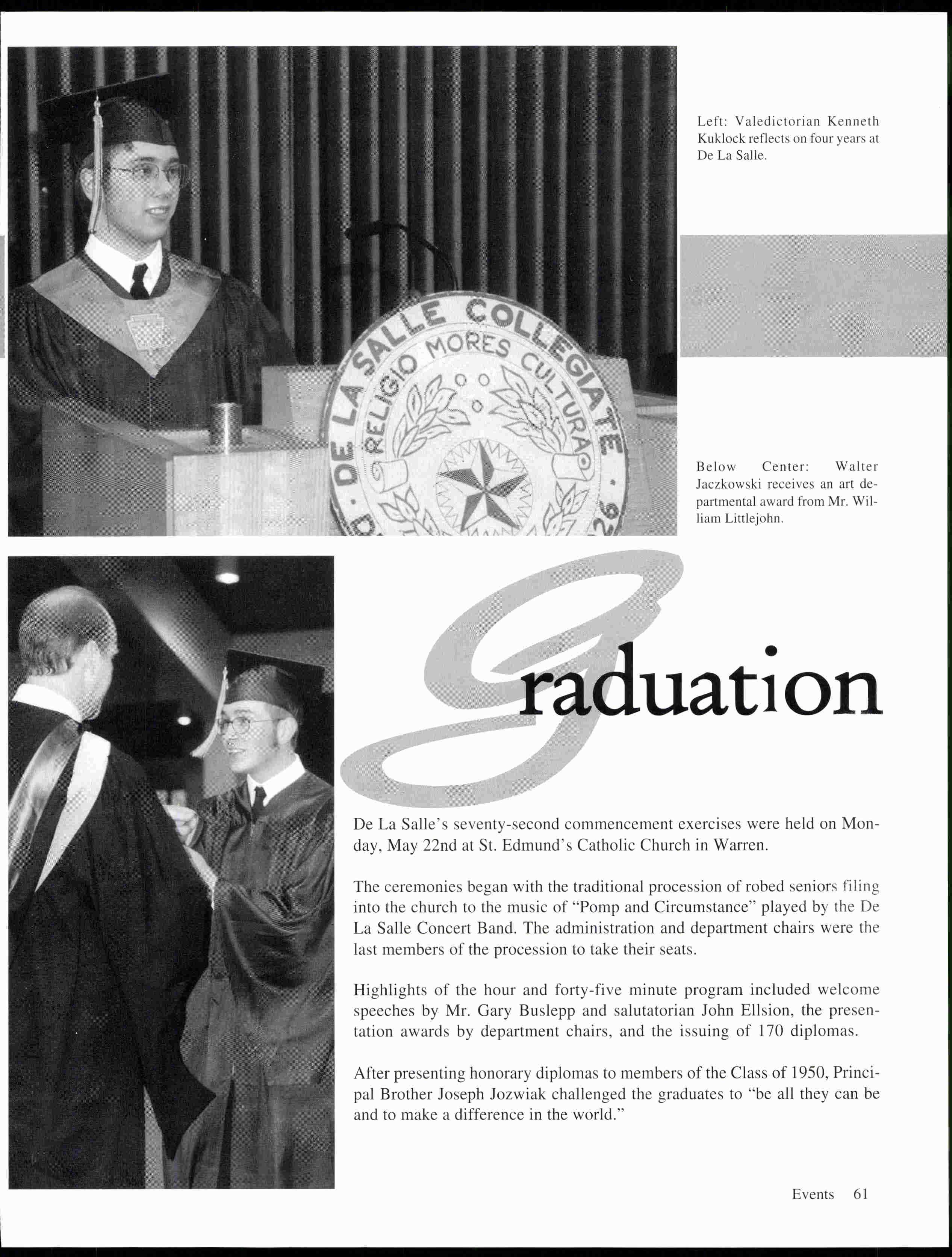 DE LA SALLE COLLEGIATE
RELIGIO MORES CULTURA

Left: Valedictorian Kenneth Kuklock reflects on four years at De La Salle.

Below Center: Walter Jaczkowski receives an art departmental award from Mr. William Littlejohn.

Graduation

De La Salle's seventy-second commencement exercises were held on Monday, May 22nd at St. Edmund's Catholic Church in Warren.

The ceremonies began with the traditional procession of robed seniors filing into the church to the music of "Pomp and Circumstance" played by the De La Salle Concert Band. The administration and department chairs were the last members of the procession to take their seats.

Highlights of the hour and forty-five minute program included welcome speeches by Mr. Gary Buslepp and salutatorian John Ellsion, the presentation awards by department chairs, and the issuing of 170 diplomas.

After presenting honorary diplomas to members of the Class of 1950, Principal Brother Joseph Jozwiak challenged the graduates to "be all they can be and to make a difference in the world."

Events 61